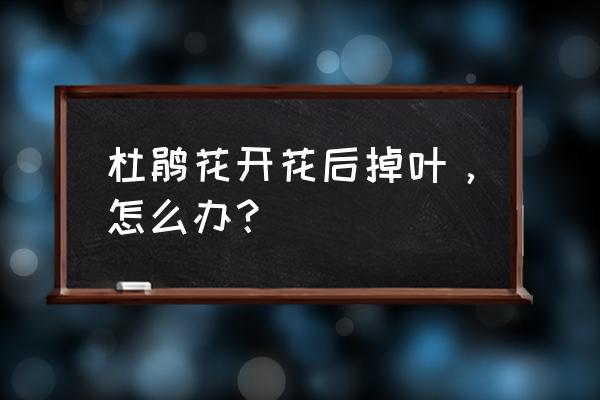 杜鹃花开花后掉叶，怎么办？